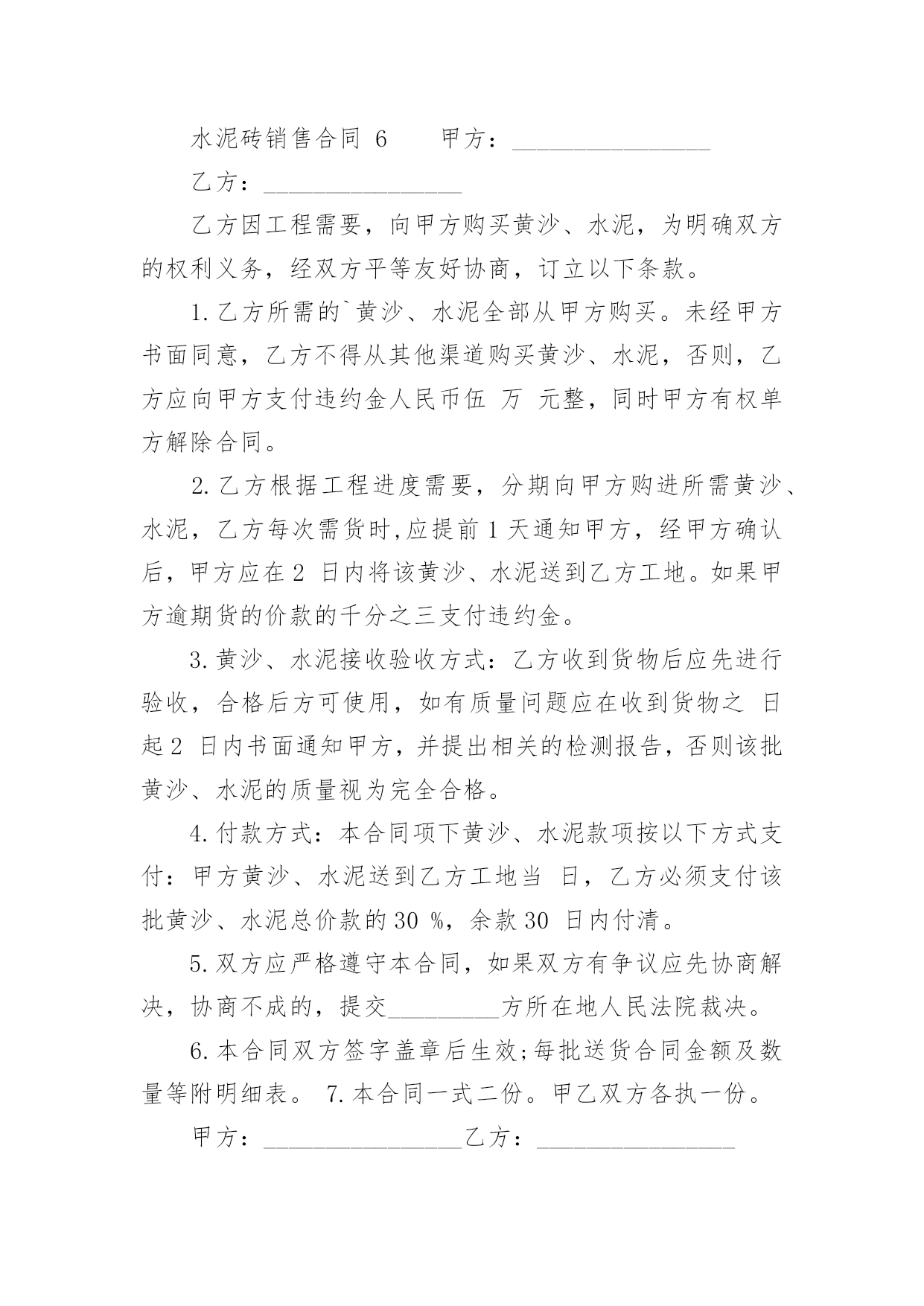 水泥砖销售合同 6　　甲方：________________

乙方：________________

乙方因工程需要，向甲方购买黄沙、水泥，为明确双方的权利义务，经双方平等友好协商，订立以下条款。

1.乙方所需的`黄沙、水泥全部从甲方购买。未经甲方书面同意，乙方不得从其他渠道购买黄沙、水泥，否则，乙方应向甲方支付违约金人民币伍 万 元整，同时甲方有权单方解除合同。

2.乙方根据工程进度需要，分期向甲方购进所需黄沙、水泥，乙方每次需货时,应提前 1 天通知甲方，经甲方确认后，甲方应在 2 日内将该黄沙、水泥送到乙方工地。如果甲方逾期货的价款的千分之三支付违约金。

3.黄沙、水泥接收验收方式：乙方收到货物后应先进行验收，合格后方可使用，如有质量问题应在收到货物之 日起 2 日内书面通知甲方，并提出相关的检测报告，否则该批黄沙、水泥的质量视为完全合格。

4.付款方式：本合同项下黄沙、水泥款项按以下方式支付：甲方黄沙、水泥送到乙方工地当 日，乙方必须支付该批黄沙、水泥总价款的 30 %，余款 30 日内付清。

5.双方应严格遵守本合同，如果双方有争议应先协商解决，协商不成的，提交_________方所在地人民法院裁决。

6.本合同双方签字盖章后生效;每批送货合同金额及数量等附明细表。 7.本合同一式二份。甲乙双方各执一份。

甲方：________________乙方：________________